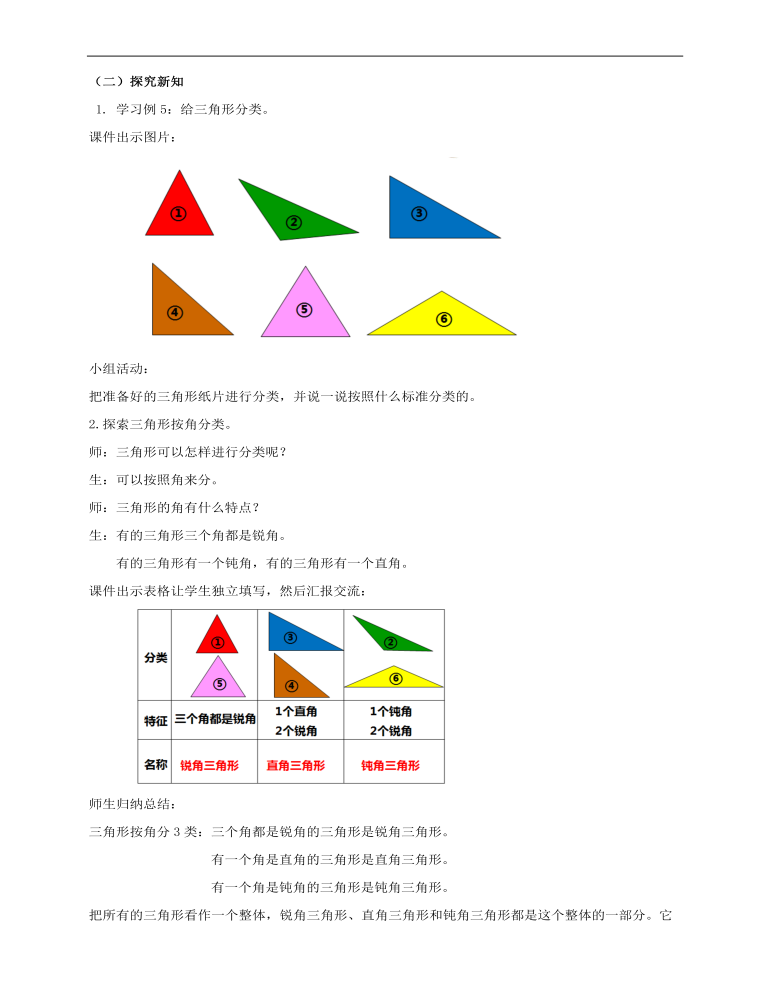 （二）探究新知

1. 学习例 5：给三角形分类。

课件出示图片：

①

②

③

④

⑤

⑥

小组活动：

把准备好的三角形纸片进行分类，并说一说按照什么标准分类的。

2. 探索三角形按角分类。

师：三角形可以怎样进行分类呢？

生：可以按照角来分。

师：三角形的角有什么特点？

生：有的三角形三个角都是锐角。

有的三角形有一个钝角，有的三角形有一个直角。

课件出示表格让学生独立填写，然后汇报交流：

| 分类 | ① ⑤ | ③ ④ | ② ⑥ |
|---|---|---|---|
| 特征 | 三个角都是锐角 | 1个直角 2个锐角 | 1个钝角 2个锐角 |
| 名称 | 锐角三角形 | 直角三角形 | 钝角三角形 |

师生归纳总结：

三角形按角分 3 类：三个角都是锐角的三角形是锐角三角形。

有一个角是直角的三角形是直角三角形。

有一个角是钝角的三角形是钝角三角形。

把所有的三角形看作一个整体，锐角三角形、直角三角形和钝角三角形都是这个整体的一部分。它